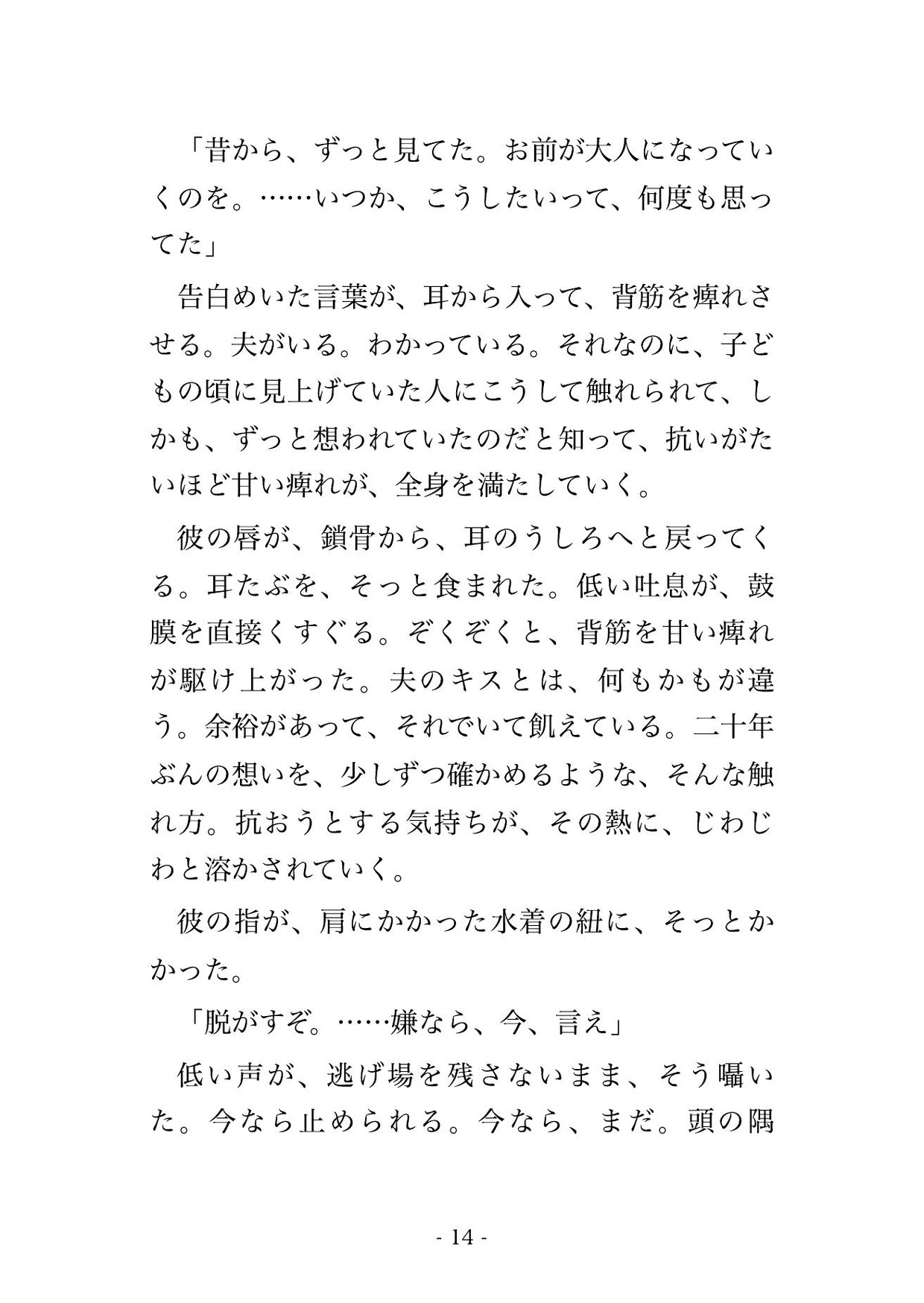 「昔から、ずっと見てた。お前が大人になっていくのを。……いつか、こうしたいって、何度も思ってた」

告白めいた言葉が、耳から入って、背筋を痺れさせる。夫がいる。わかっている。それなのに、子どもの頃に見上げていた人にこうして触れられて、しかも、ずっと想われていたのだと知って、抗いがたいほど甘い痺れが、全身を満たしていく。

彼の唇が、鎖骨から、耳のうしろへと戻ってくる。耳たぶを、そっと食まれた。低い吐息が、鼓膜を直接くすぐる。ぞくぞくと、背筋を甘い痺れが駆け上がった。夫のキスとは、何もかもが違う。余裕があって、それでいて飢えている。二十年ぶんの想いを、少しずつ確かめるような、そんな触れ方。抗おうとする気持ちが、その熱に、じわじわと溶かされていく。

彼の指が、肩にかかった水着の紐に、そっとかかった。

「脱がすぞ。……嫌なら、今、言え」

低い声が、逃げ場を残さないまま、そう囁いた。今なら止められる。今なら、まだ。頭の隅

- 14 -